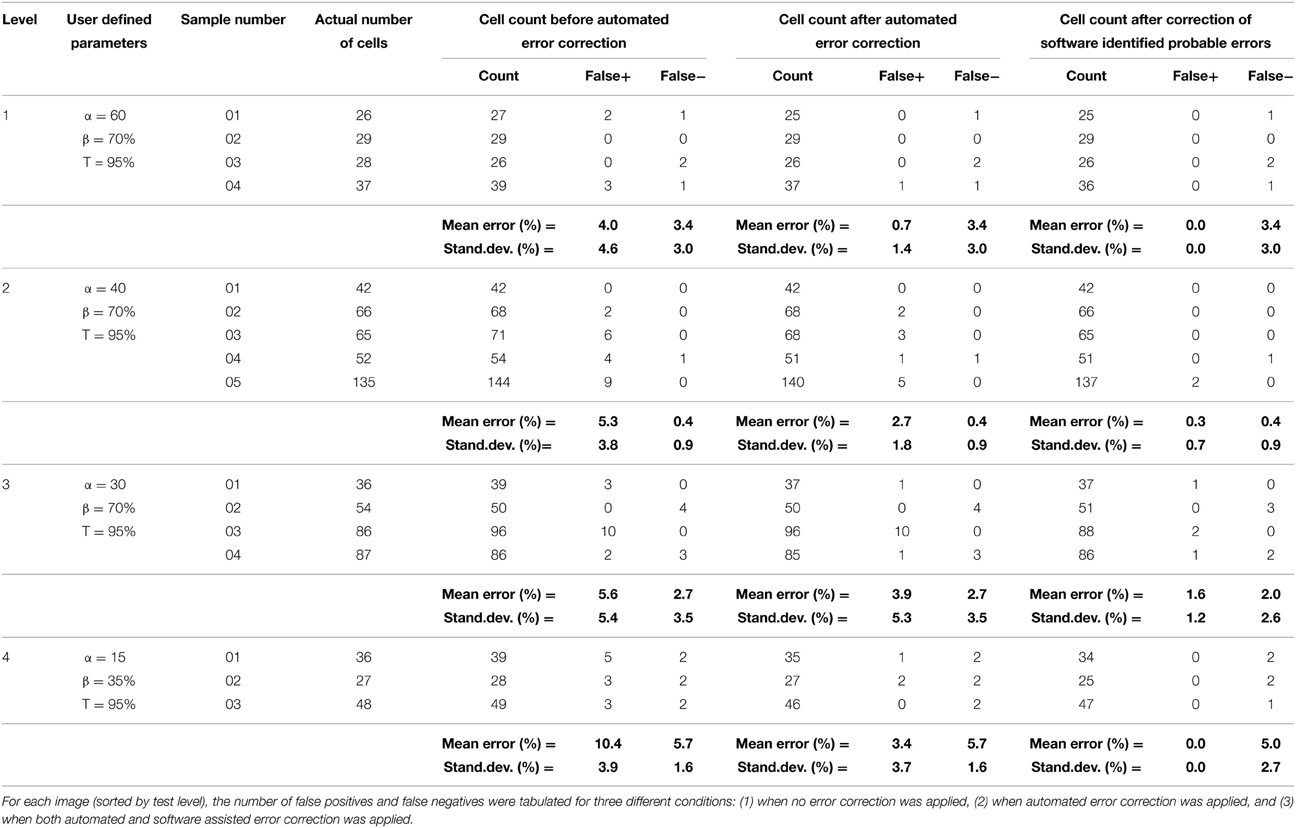 | Level | User defined parameters | Sample number | Actual number of cells | Cell count before automated error correction | | | Cell count after automated error correction | | | Cell count after correction of software identified probable errors | | |
|---|---|---|---|---|---|---|---|---|---|---|---|---|
| | | | | Count | False+ | False− | Count | False+ | False− | Count | False+ | False− |
| 1 | α = 60 | 01 | 26 | 27 | 2 | 1 | 25 | 0 | 1 | 25 | 0 | 1 |
| | β = 70% | 02 | 29 | 29 | 0 | 0 | 29 | 0 | 0 | 29 | 0 | 0 |
| | T = 95% | 03 | 28 | 26 | 0 | 2 | 26 | 0 | 2 | 26 | 0 | 2 |
| | | 04 | 37 | 39 | 3 | 1 | 37 | 1 | 1 | 36 | 0 | 1 |
| | | | | **Mean error (%) =** | **4.0** | **3.4** | **Mean error (%) =** | **0.7** | **3.4** | **Mean error (%) =** | **0.0** | **3.4** |
| | | | | **Stand.dev. (%) =** | **4.6** | **3.0** | **Stand.dev. (%) =** | **1.4** | **3.0** | **Stand.dev. (%) =** | **0.0** | **3.0** |
| 2 | α = 40 | 01 | 42 | 42 | 0 | 0 | 42 | 0 | 0 | 42 | 0 | 0 |
| | β = 70% | 02 | 66 | 68 | 2 | 0 | 68 | 2 | 0 | 66 | 0 | 0 |
| | T = 95% | 03 | 65 | 71 | 6 | 0 | 68 | 3 | 0 | 65 | 0 | 0 |
| | | 04 | 52 | 54 | 4 | 1 | 51 | 1 | 1 | 51 | 0 | 1 |
| | | 05 | 135 | 144 | 9 | 0 | 140 | 5 | 0 | 137 | 2 | 0 |
| | | | | **Mean error (%) =** | **5.3** | **0.4** | **Mean error (%) =** | **2.7** | **0.4** | **Mean error (%) =** | **0.3** | **0.4** |
| | | | | **Stand.dev. (%)=** | **3.8** | **0.9** | **Stand.dev. (%) =** | **1.8** | **0.9** | **Stand.dev. (%) =** | **0.7** | **0.9** |
| 3 | α = 30 | 01 | 36 | 39 | 3 | 0 | 37 | 1 | 0 | 37 | 1 | 0 |
| | β = 70% | 02 | 54 | 50 | 0 | 4 | 50 | 0 | 4 | 51 | 0 | 3 |
| | T = 95% | 03 | 86 | 96 | 10 | 0 | 96 | 10 | 0 | 88 | 2 | 0 |
| | | 04 | 87 | 86 | 2 | 3 | 85 | 1 | 3 | 86 | 1 | 2 |
| | | | | **Mean error (%) =** | **5.6** | **2.7** | **Mean error (%) =** | **3.9** | **2.7** | **Mean error (%) =** | **1.6** | **2.0** |
| | | | | **Stand.dev. (%) =** | **5.4** | **3.5** | **Stand.dev. (%) =** | **5.3** | **3.5** | **Stand.dev. (%) =** | **1.2** | **2.6** |
| 4 | α = 15 | 01 | 36 | 39 | 5 | 2 | 35 | 1 | 2 | 34 | 0 | 2 |
| | β = 35% | 02 | 27 | 28 | 3 | 2 | 27 | 2 | 2 | 25 | 0 | 2 |
| | T = 95% | 03 | 48 | 49 | 3 | 2 | 46 | 0 | 2 | 47 | 0 | 1 |
| | | | | **Mean error (%) =** | **10.4** | **5.7** | **Mean error (%) =** | **3.4** | **5.7** | **Mean error (%) =** | **0.0** | **5.0** |
| | | | | **Stand.dev. (%) =** | **3.9** | **1.6** | **Stand.dev. (%) =** | **3.7** | **1.6** | **Stand.dev. (%) =** | **0.0** | **2.7** |

For each image (sorted by test level), the number of false positives and false negatives were tabulated for three different conditions: (1) when no error correction was applied, (2) when automated error correction was applied, and (3) when both automated and software assisted error correction was applied.